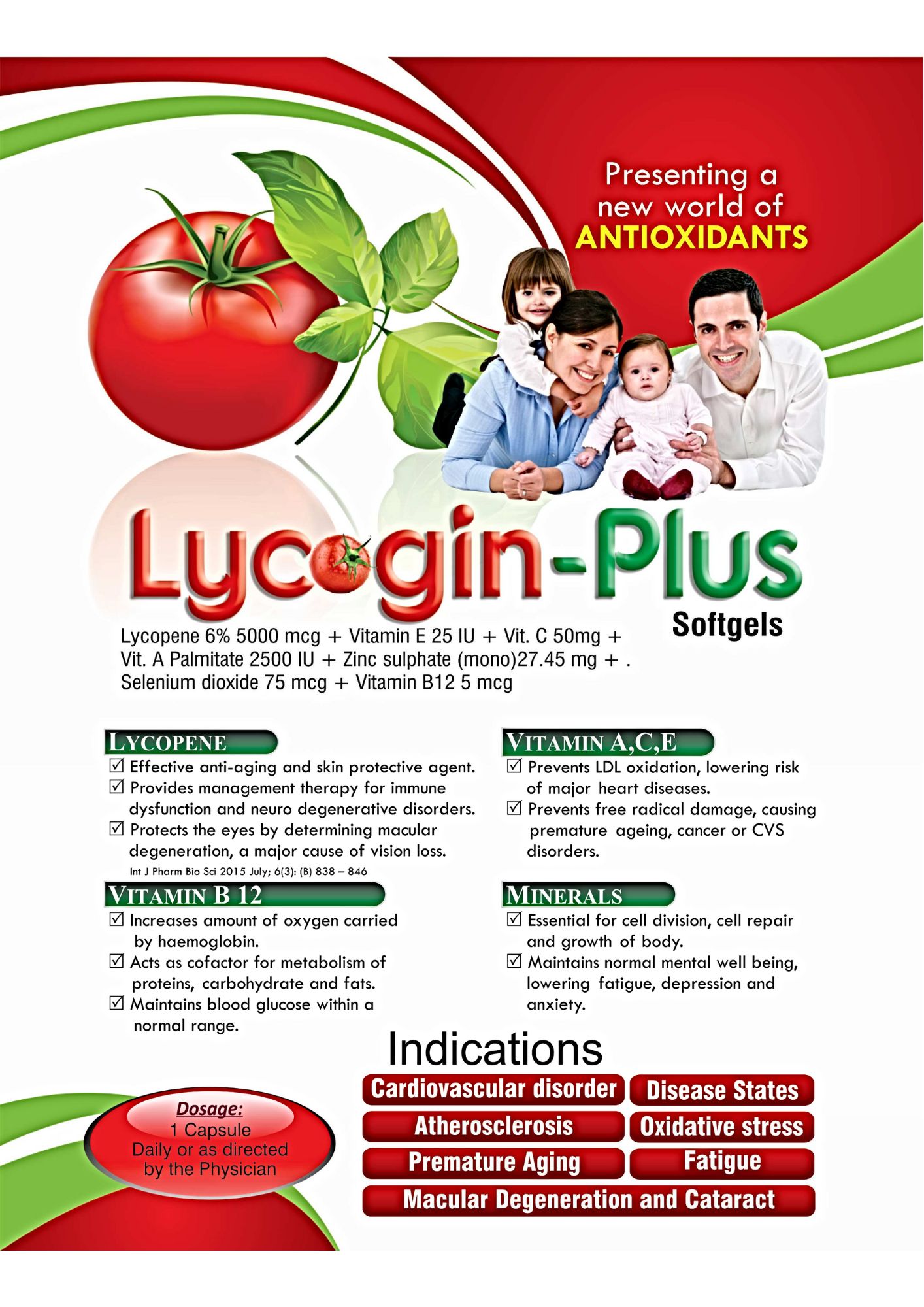 Presenting a new world of ANTIOXIDANTS

Lycogin-Plus

Softgels

Lycopene 6% 5000 mcg + Vitamin E 25 IU + Vit. C 50mg + Vit. A Palmitate 2500 IU + Zinc sulphate (mono)27.45 mg + . Selenium dioxide 75 mcg + Vitamin B12 5 mcg

LYCOPENE
☑ Effective anti-aging and skin protective agent.
☑ Provides management therapy for immune dysfunction and neuro degenerative disorders.
☑ Protects the eyes by determining macular degeneration, a major cause of vision loss.
Int J Pharm Bio Sci 2015 July; 6(3): (B) 838 – 846

VITAMIN B 12
☑ Increases amount of oxygen carried by haemoglobin.
☑ Acts as cofactor for metabolism of proteins, carbohydrate and fats.
☑ Maintains blood glucose within a normal range.

VITAMIN A,C,E
☑ Prevents LDL oxidation, lowering risk of major heart diseases.
☑ Prevents free radical damage, causing premature ageing, cancer or CVS disorders.

MINERALS
☑ Essential for cell division, cell repair and growth of body.
☑ Maintains normal mental well being, lowering fatigue, depression and anxiety.

Indications

Cardiovascular disorder
Disease States
Atherosclerosis
Oxidative stress
Premature Aging
Fatigue
Macular Degeneration and Cataract

Dosage:
1 Capsule
Daily or as directed by the Physician